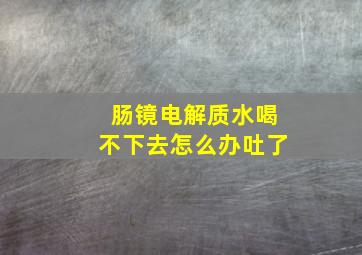 肠镜电解质水喝不下去怎么办吐了